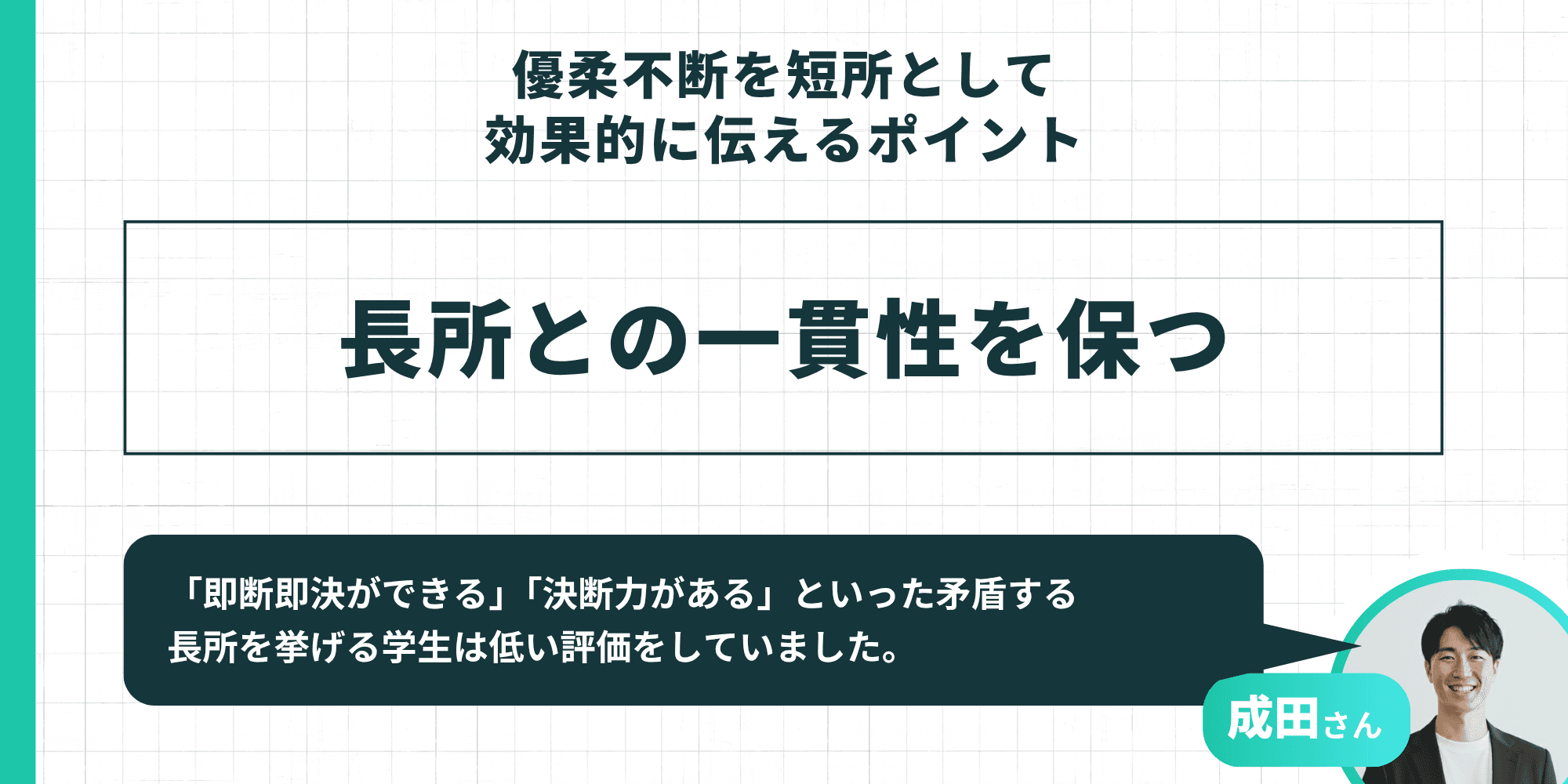 優柔不断を短所として
効果的に伝えるポイント

長所との一貫性を保つ

「即断即決ができる」「決断力がある」といった矛盾する長所を挙げる学生は低い評価をしていました。

成田さん